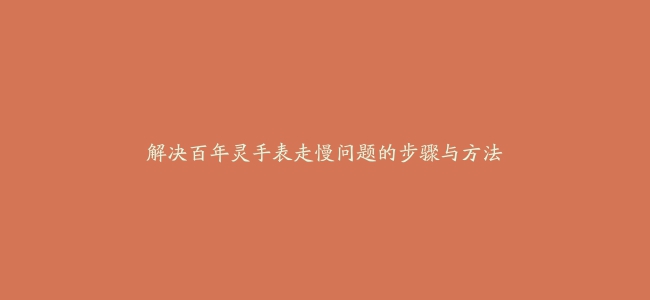 解决百年灵手表走慢问题的步骤与方法